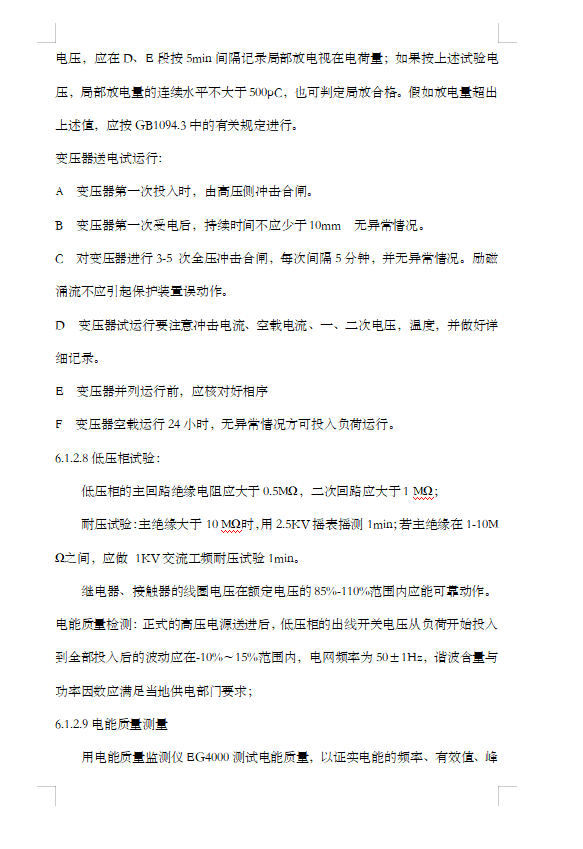 电压，应在 D、E 段按 5min 间隔记录局部放电视在电荷量；如果按上述试验电压，局部放电量的连续水平不大于 500pC，也可判定局放合格。假如放电量超出上述值，应按 GB1094.3 中的有关规定进行。

变压器送电试运行：

A　变压器第一次投入时，由高压侧冲击合闸。

B　变压器第一次受电后，持续时间不应少于 10mm　无异常情况。

C　对变压器进行 3-5 次全压冲击合闸，每次间隔 5 分钟，并无异常情况。励磁涌流不应引起保护装置误动作。

D　变压器试运行要注意冲击电流、空载电流、一、二次电压，温度，并做好详细记录。

E　变压器并列运行前，应核对好相序

F　变压器空载运行 24 小时，无异常情况方可投入负荷运行。

6.1.2.8 低压柜试验：

低压柜的主回路绝缘电阻应大于 0.5MΩ，二次回路应大于 1 MΩ；

耐压试验：主绝缘大于 10 MΩ时，用 2.5KV 摇表摇测 1min；若主绝缘在 1-10MΩ之间，应做 1KV 交流工频耐压试验 1min。

继电器、接触器的线圈电压在额定电压的 85%-110%范围内应能可靠动作。

电能质量检测：正式的高压电源送进后，低压柜的出线开关电压从负荷开始投入到全部投入后的波动应在-10%～15%范围内，电网频率为 50±1Hz，谐波含量与功率因数应满足当地供电部门要求；

6.1.2.9 电能质量测量

用电能质量监测仪 EG4000 测试电能质量，以证实电能的频率、有效值、峰